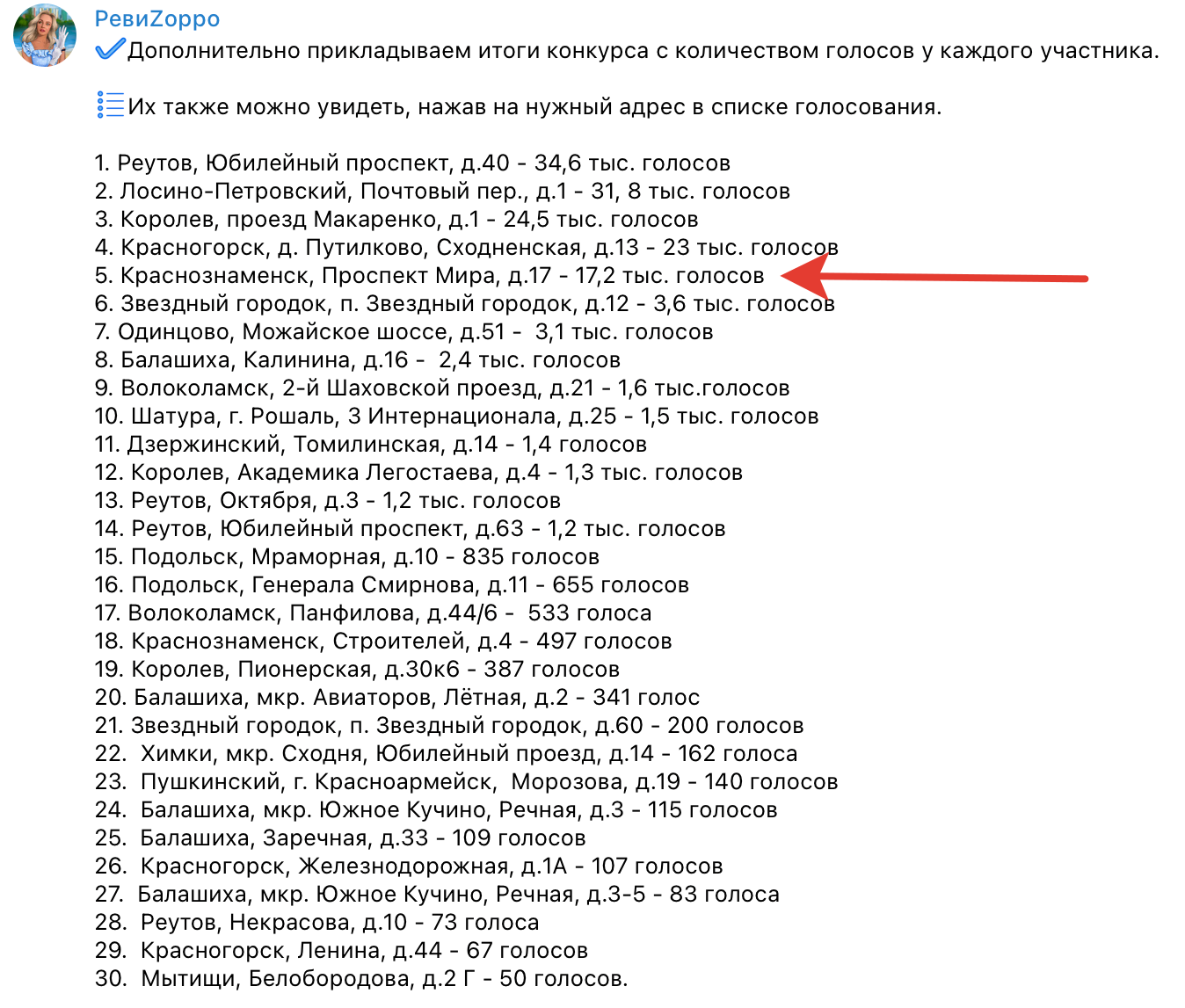 РевиZорро
Дополнительно прикладываем итоги конкурса с количеством голосов у каждого участника.

Их также можно увидеть, нажав на нужный адрес в списке голосования.

1. Реутов, Юбилейный проспект, д.40 - 34,6 тыс. голосов
2. Лосино-Петровский, Почтовый пер., д.1 - 31, 8 тыс. голосов
3. Королев, проезд Макаренко, д.1 - 24,5 тыс. голосов
4. Красногорск, д. Путилково, Сходненская, д.13 - 23 тыс. голосов
5. Краснознаменск, Проспект Мира, д.17 - 17,2 тыс. голосов
6. Звездный городок, п. Звездный городок, д.12 - 3,6 тыс. голосов
7. Одинцово, Можайское шоссе, д.51 - 3,1 тыс. голосов
8. Балашиха, Калинина, д.16 - 2,4 тыс. голосов
9. Волоколамск, 2-й Шаховской проезд, д.21 - 1,6 тыс.голосов
10. Шатура, г. Рошаль, 3 Интернационала, д.25 - 1,5 тыс. голосов
11. Дзержинский, Томилинская, д.14 - 1,4 голосов
12. Королев, Академика Легостаева, д.4 - 1,3 тыс. голосов
13. Реутов, Октября, д.3 - 1,2 тыс. голосов
14. Реутов, Юбилейный проспект, д.63 - 1,2 тыс. голосов
15. Подольск, Мраморная, д.10 - 835 голосов
16. Подольск, Генерала Смирнова, д.11 - 655 голосов
17. Волоколамск, Панфилова, д.44/6 - 533 голоса
18. Краснознаменск, Строителей, д.4 - 497 голосов
19. Королев, Пионерская, д.30к6 - 387 голосов
20. Балашиха, мкр. Авиаторов, Лётная, д.2 - 341 голос
21. Звездный городок, п. Звездный городок, д.60 - 200 голосов
22. Химки, мкр. Сходня, Юбилейный проезд, д.14 - 162 голоса
23. Пушкинский, г. Красноармейск, Морозова, д.19 - 140 голосов
24. Балашиха, мкр. Южное Кучино, Речная, д.3 - 115 голосов
25. Балашиха, Заречная, д.33 - 109 голосов
26. Красногорск, Железнодорожная, д.1А - 107 голосов
27. Балашиха, мкр. Южное Кучино, Речная, д.3-5 - 83 голоса
28. Реутов, Некрасова, д.10 - 73 голоса
29. Красногорск, Ленина, д.44 - 67 голосов
30. Мытищи, Белобородова, д.2 Г - 50 голосов.